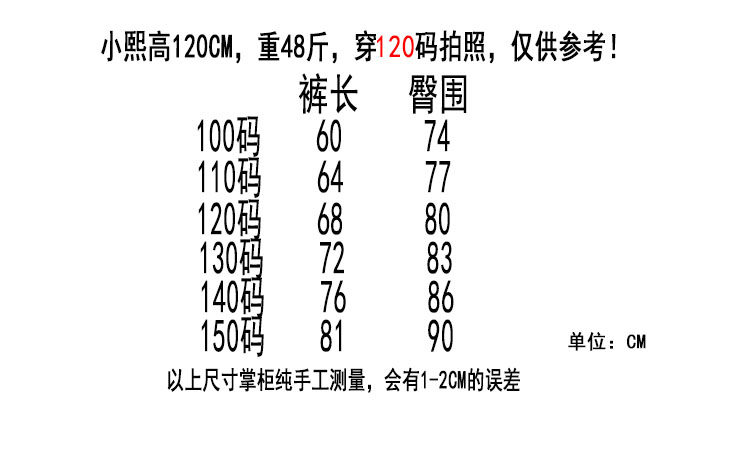 小熙高120CM，重48斤，穿120码拍照，仅供参考!

|  | 裤长 | 臀围 |
|---|---|---|
| 100码 | 60 | 74 |
| 110码 | 64 | 77 |
| 120码 | 68 | 80 |
| 130码 | 72 | 83 |
| 140码 | 76 | 86 |
| 150码 | 81 | 90 |

单位：CM

以上尺寸掌柜纯手工测量，会有1-2CM的误差